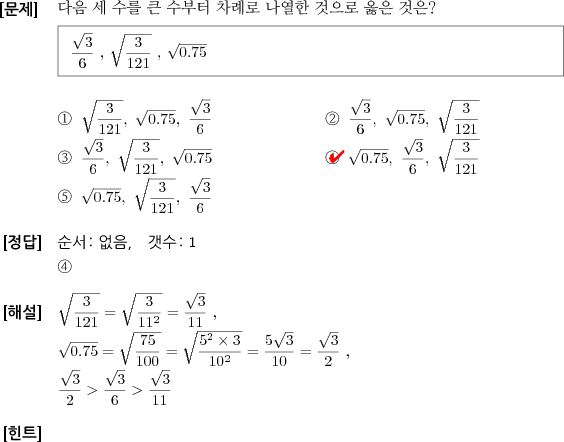 [문제] 다음 세 수를 큰 수부터 차례로 나열한 것으로 옳은 것은?

$\frac{\sqrt{3}}{6}$ , $\sqrt{\frac{3}{121}}$ , $\sqrt{0.75}$

① $\sqrt{\frac{3}{121}}$, $\sqrt{0.75}$, $\frac{\sqrt{3}}{6}$
② $\frac{\sqrt{3}}{6}$, $\sqrt{0.75}$, $\sqrt{\frac{3}{121}}$
③ $\frac{\sqrt{3}}{6}$, $\sqrt{\frac{3}{121}}$, $\sqrt{0.75}$
④ $\sqrt{0.75}$, $\frac{\sqrt{3}}{6}$, $\sqrt{\frac{3}{121}}$
⑤ $\sqrt{0.75}$, $\sqrt{\frac{3}{121}}$, $\frac{\sqrt{3}}{6}$

[정답] 순서: 없음, 갯수: 1
④

[해설] $\sqrt{\frac{3}{121}} = \sqrt{\frac{3}{11^2}} = \frac{\sqrt{3}}{11}$ ,
$\sqrt{0.75} = \sqrt{\frac{75}{100}} = \sqrt{\frac{5^2 \times 3}{10^2}} = \frac{5\sqrt{3}}{10} = \frac{\sqrt{3}}{2}$ ,
$\frac{\sqrt{3}}{2} > \frac{\sqrt{3}}{6} > \frac{\sqrt{3}}{11}$

[힌트]